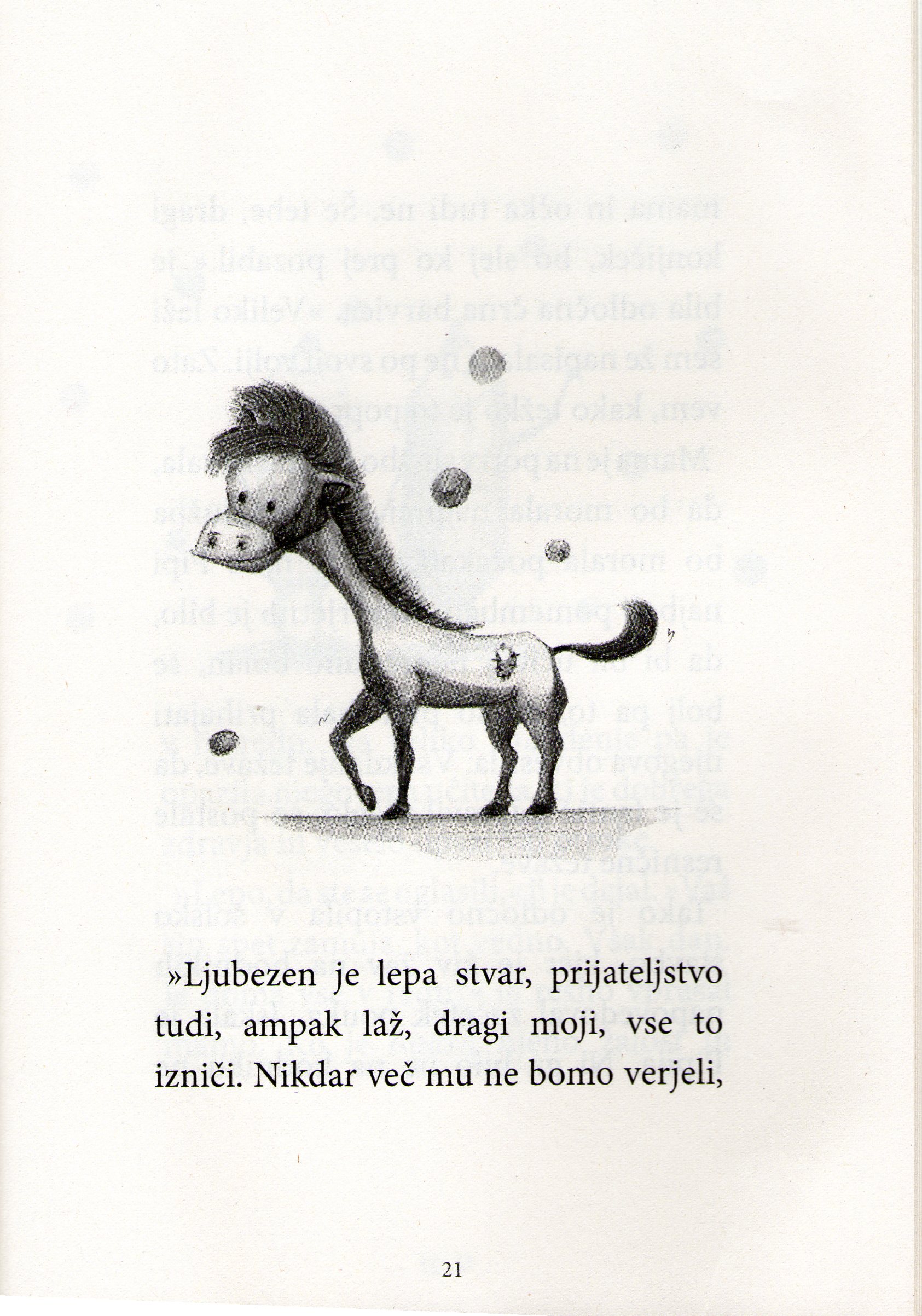 »Ljubezen je lepa stvar, prijateljstvo tudi, ampak laž, dragi moji, vse to izniči. Nikdar več mu ne bomo verjeli,

21